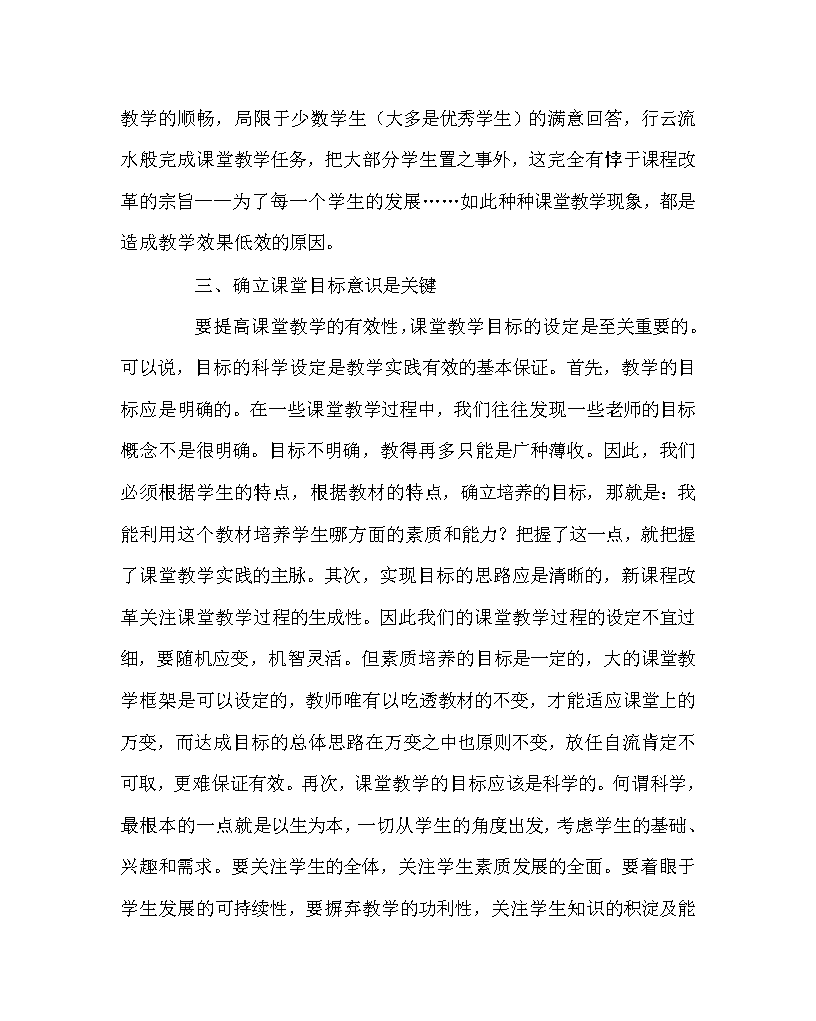 教学的顺畅，局限于少数学生（大多是优秀学生）的满意回答，行云流水般完成课堂教学任务，把大部分学生置之事外，这完全有悖于课程改革的宗旨——为了每一个学生的发展……如此种种课堂教学现象，都是造成教学效果低效的原因。

三、确立课堂目标意识是关键

要提高课堂教学的有效性，课堂教学目标的设定是至关重要的。可以说，目标的科学设定是教学实践有效的基本保证。首先，教学的目标应是明确的。在一些课堂教学过程中，我们往往发现一些老师的目标概念不是很明确。目标不明确，教得再多只能是广种薄收。因此，我们必须根据学生的特点，根据教材的特点，确立培养的目标，那就是：我能利用这个教材培养学生哪方面的素质和能力？把握了这一点，就把握了课堂教学实践的主脉。其次，实现目标的思路应是清晰的，新课程改革关注课堂教学过程的生成性。因此我们的课堂教学过程的设定不宜过细，要随机应变，机智灵活。但素质培养的目标是一定的，大的课堂教学框架是可以设定的，教师唯有以吃透教材的不变，才能适应课堂上的万变，而达成目标的总体思路在万变之中也原则不变，放任自流肯定不可取，更难保证有效。再次，课堂教学的目标应该是科学的。何谓科学，最根本的一点就是以生为本，一切从学生的角度出发，考虑学生的基础、兴趣和需求。要关注学生的全体，关注学生素质发展的全面。要着眼于学生发展的可持续性，要摒弃教学的功利性，关注学生知识的积淀及能